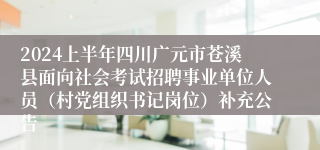 2024上半年四川广元市苍溪县面向社会考试招聘事业单位人员（村党组织书记岗位）补充公告